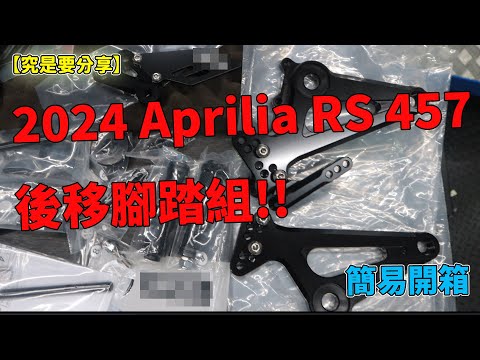 【究是要分享】

2024 Aprilia RS 457

後移腳踏組!!

簡易開箱